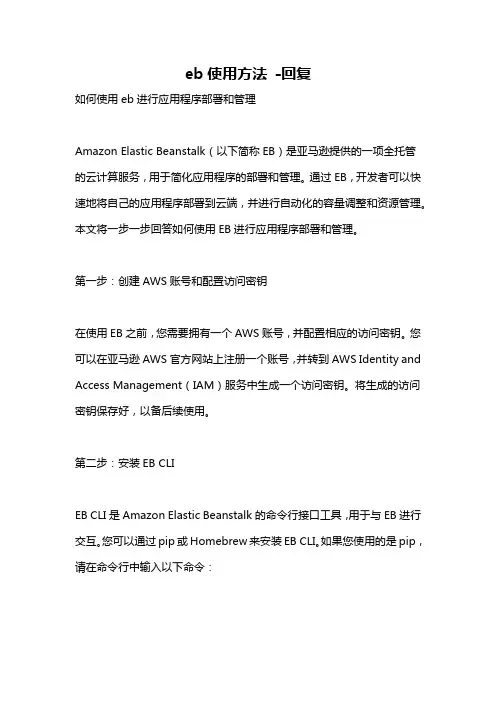 eb 使用方法 -回复

如何使用 eb 进行应用程序部署和管理

Amazon Elastic Beanstalk（以下简称 EB）是亚马逊提供的一项全托管的云计算服务，用于简化应用程序的部署和管理。通过 EB，开发者可以快速地将自己的应用程序部署到云端，并进行自动化的容量调整和资源管理。本文将一步一步回答如何使用 EB 进行应用程序部署和管理。

第一步：创建 AWS 账号和配置访问密钥

在使用 EB 之前，您需要拥有一个 AWS 账号，并配置相应的访问密钥。您可以在亚马逊 AWS 官方网站上注册一个账号，并转到 AWS Identity and Access Management（IAM）服务中生成一个访问密钥。将生成的访问密钥保存好，以备后续使用。

第二步：安装 EB CLI

EB CLI 是 Amazon Elastic Beanstalk 的命令行接口工具，用于与 EB 进行交互。您可以通过 pip 或 Homebrew 来安装 EB CLI。如果您使用的是 pip，请在命令行中输入以下命令：